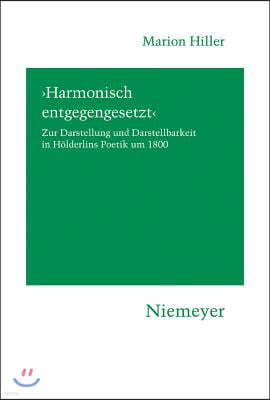 Marion Hiller

›Harmonisch entgegengesetzt‹

Zur Darstellung und Darstellbarkeit in Hölderlins Poetik um 1800

Niemeyer